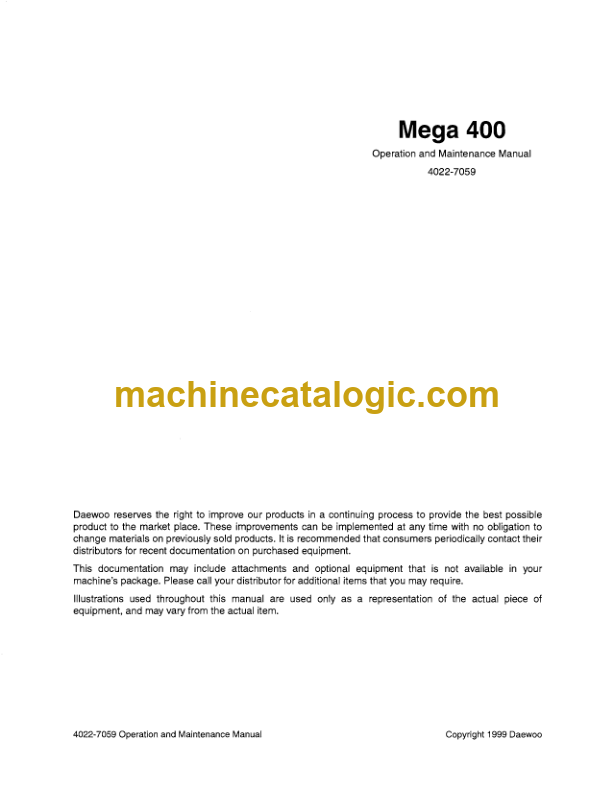 Mega 400

Operation and Maintenance Manual

4022-7059

machinecatalogic.com

Daewoo reserves the right to improve our products in a continuing process to provide the best possible product to the market place. These improvements can be implemented at any time with no obligation to change materials on previously sold products. It is recommended that consumers periodically contact their distributors for recent documentation on purchased equipment.

This documentation may include attachments and optional equipment that is not available in your machine's package. Please call your distributor for additional items that you may require.

Illustrations used throughout this manual are used only as a representation of the actual piece of equipment, and may vary from the actual item.

4022-7059 Operation and Maintenance Manual

Copyright 1999 Daewoo